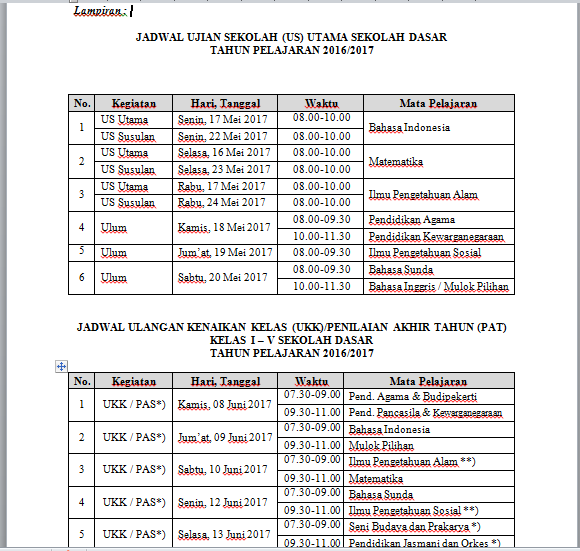 Lampiran :

JADWAL UJIAN SEKOLAH (US) UTAMA SEKOLAH DASAR
TAHUN PELAJARAN 2016/2017

| No. | Kegiatan | Hari, Tanggal | Waktu | Mata Pelajaran |
|---|---|---|---|---|
| 1 | US Utama | Senin, 17 Mei 2017 | 08.00-10.00 | Bahasa Indonesia |
| | US Susulan | Senin, 22 Mei 2017 | 08.00-10.00 | |
| 2 | US Utama | Selasa, 16 Mei 2017 | 08.00-10.00 | Matematika |
| | US Susulan | Selasa, 23 Mei 2017 | 08.00-10.00 | |
| 3 | US Utama | Rabu, 17 Mei 2017 | 08.00-10.00 | Ilmu Pengetahuan Alam |
| | US Susulan | Rabu, 24 Mei 2017 | 08.00-10.00 | |
| 4 | Ulum | Kamis, 18 Mei 2017 | 08.00-09.30 | Pendidikan Agama |
| | | | 10.00-11.30 | Pendidikan Kewarganegaraan |
| 5 | Ulum | Jum'at, 19 Mei 2017 | 08.00-09.30 | Ilmu Pengetahuan Sosial |
| 6 | Ulum | Sabtu, 20 Mei 2017 | 08.00-09.30 | Bahasa Sunda |
| | | | 10.00-11.30 | Bahasa Inggris / Mulok Pilihan |

JADWAL ULANGAN KENAIKAN KELAS (UKK)/PENILAIAN AKHIR TAHUN (PAT)
KELAS I – V SEKOLAH DASAR
TAHUN PELAJARAN 2016/2017

| No. | Kegiatan | Hari, Tanggal | Waktu | Mata Pelajaran |
|---|---|---|---|---|
| 1 | UKK / PAS*) | Kamis, 08 Juni 2017 | 07.30-09.00 | Pend. Agama & Budipekerti |
| | | | 09.30-11.00 | Pend. Pancasila & Kewarganegaraan |
| 2 | UKK / PAS*) | Jum'at, 09 Juni 2017 | 07.30-09.00 | Bahasa Indonesia |
| | | | 09.30-11.00 | Mulok Pilihan |
| 3 | UKK / PAS*) | Sabtu, 10 Juni 2017 | 07.30-09.00 | Ilmu Pengetahuan Alam **) |
| | | | 09.30-11.00 | Matematika |
| 4 | UKK / PAS*) | Senin, 12 Juni 2017 | 07.30-09.00 | Bahasa Sunda |
| | | | 09.30-11.00 | Ilmu Pengetahuan Sosial **) |
| 5 | UKK / PAS*) | Selasa, 13 Juni 2017 | 07.30-09.00 | Seni Budaya dan Prakarya *) |
| | | | 09.30-11.00 | Pendidikan Jasmani dan Orkes *) |